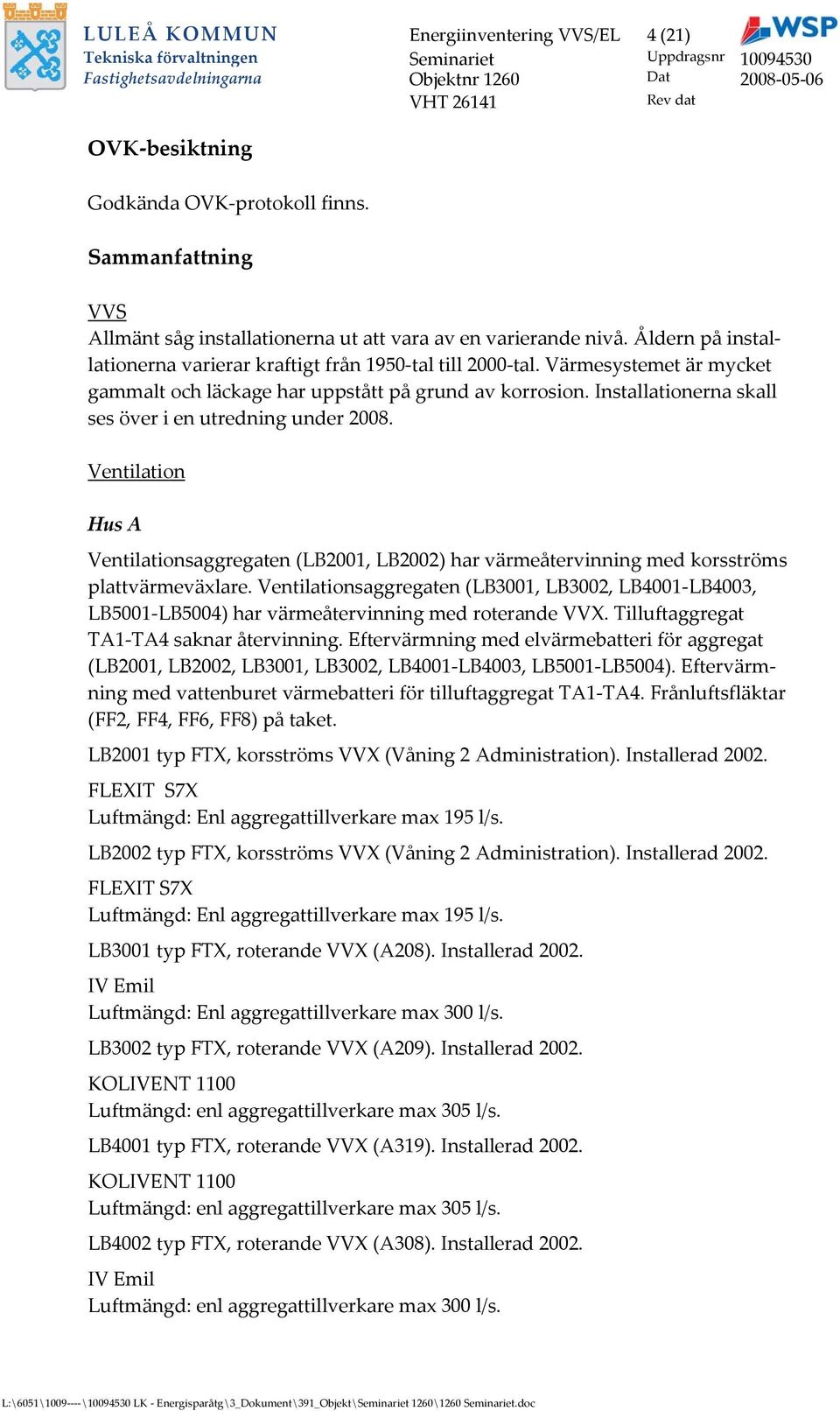 LULEÅ KOMMUN
Tekniska förvaltningen
Fastighetsavdelningarna

Energiinventering VVS/EL
Seminariet
Objektnr 1260
VHT 26141

4 (21)
Uppdragsnr 10094530
Dat 2008-05-06
Rev dat

WSP

OVK-besiktning

Godkända OVK-protokoll finns.

Sammanfattning

VVS
Allmänt såg installationerna ut att vara av en varierande nivå. Åldern på installationerna varierar kraftigt från 1950-tal till 2000-tal. Värmesystemet är mycket gammalt och läckage har uppstått på grund av korrosion. Installationerna skall ses över i en utredning under 2008.

Ventilation

Hus A

Ventilationsaggregaten (LB2001, LB2002) har värmeåtervinning med korsströms plattvärmeväxlare. Ventilationsaggregaten (LB3001, LB3002, LB4001-LB4003, LB5001-LB5004) har värmeåtervinning med roterande VVX. Tilluftaggregat TA1-TA4 saknar återvinning. Eftervärmning med elvärmebatteri för aggregat (LB2001, LB2002, LB3001, LB3002, LB4001-LB4003, LB5001-LB5004). Eftervärmning med vattenburet värmebatteri för tilluftaggregat TA1-TA4. Frånluftsfläktar (FF2, FF4, FF6, FF8) på taket.

LB2001 typ FTX, korsströms VVX (Våning 2 Administration). Installerad 2002.

FLEXIT S7X
Luftmängd: Enl aggregattillverkare max 195 l/s.

LB2002 typ FTX, korsströms VVX (Våning 2 Administration). Installerad 2002.

FLEXIT S7X
Luftmängd: Enl aggregattillverkare max 195 l/s.

LB3001 typ FTX, roterande VVX (A208). Installerad 2002.

IV Emil
Luftmängd: Enl aggregattillverkare max 300 l/s.

LB3002 typ FTX, roterande VVX (A209). Installerad 2002.

KOLIVENT 1100
Luftmängd: enl aggregattillverkare max 305 l/s.

LB4001 typ FTX, roterande VVX (A319). Installerad 2002.

KOLIVENT 1100
Luftmängd: enl aggregattillverkare max 305 l/s.

LB4002 typ FTX, roterande VVX (A308). Installerad 2002.

IV Emil
Luftmängd: enl aggregattillverkare max 300 l/s.

L:\6051\1009----\10094530 LK - Energisparåtg\3_Dokument\391_Objekt\Seminariet 1260\1260 Seminariet.doc